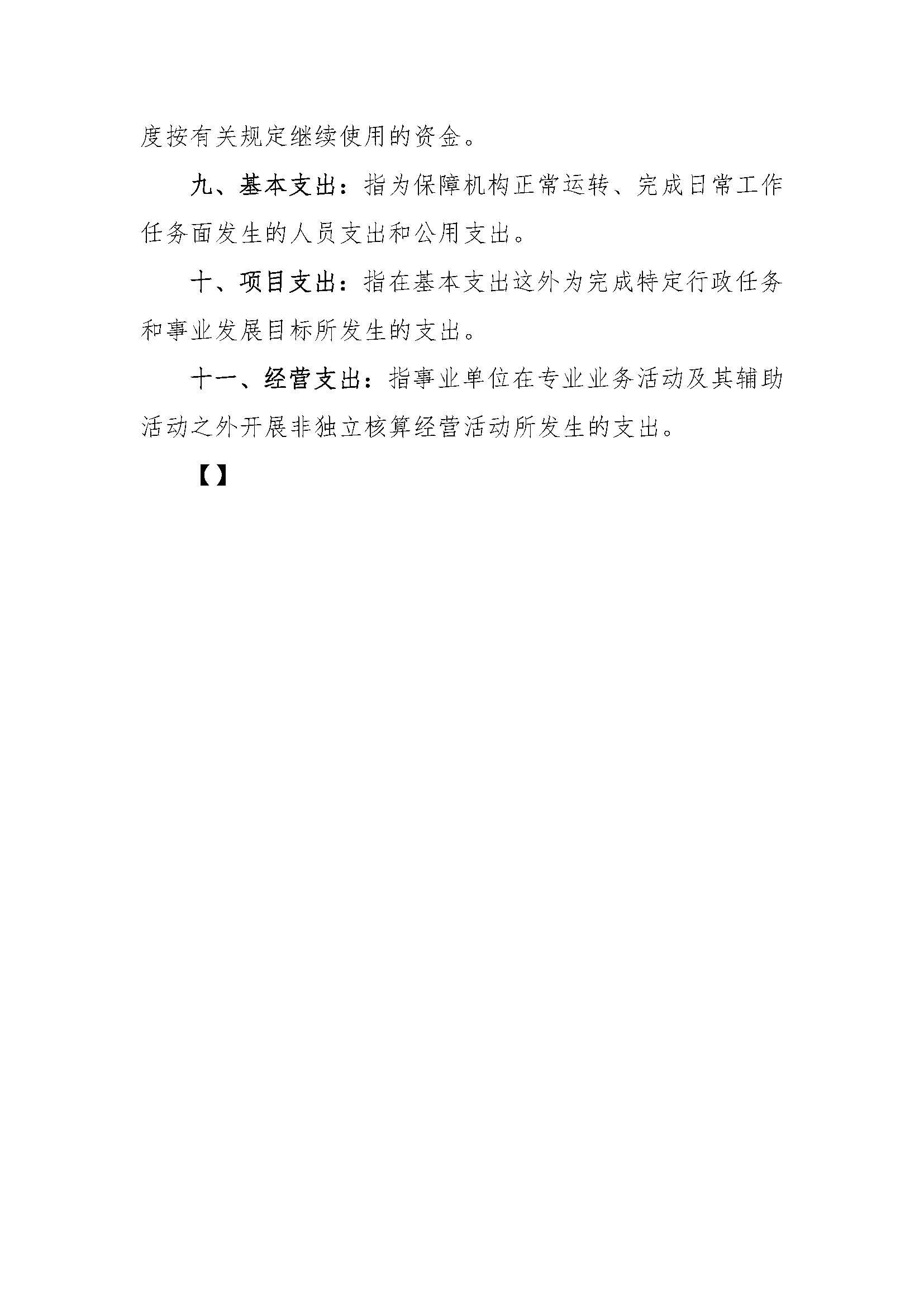 度按有关规定继续使用的资金。

九、基本支出：指为保障机构正常运转、完成日常工作任务面发生的人员支出和公用支出。

十、项目支出：指在基本支出这外为完成特定行政任务和事业发展目标所发生的支出。

十一、经营支出：指事业单位在专业业务活动及其辅助活动之外开展非独立核算经营活动所发生的支出。

【】